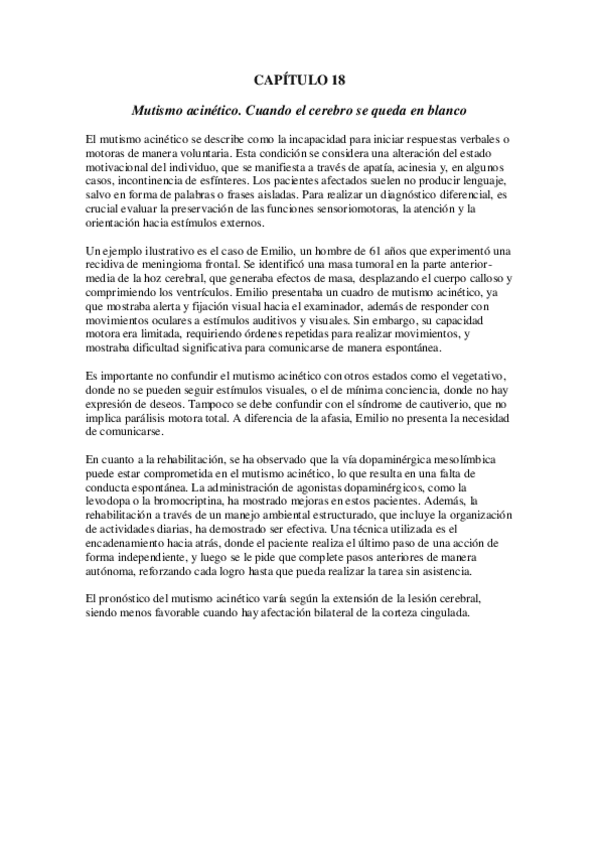 CAPÍTULO 18

Mutismo acinético. Cuando el cerebro se queda en blanco

El mutismo acinético se describe como la incapacidad para iniciar respuestas verbales o motoras de manera voluntaria. Esta condición se considera una alteración del estado motivacional del individuo, que se manifiesta a través de apatía, acinesia y, en algunos casos, incontinencia de esfínteres. Los pacientes afectados suelen no producir lenguaje, salvo en forma de palabras o frases aisladas. Para realizar un diagnóstico diferencial, es crucial evaluar la preservación de las funciones sensoriomotoras, la atención y la orientación hacia estímulos externos.

Un ejemplo ilustrativo es el caso de Emilio, un hombre de 61 años que experimentó una recidiva de meningioma frontal. Se identificó una masa tumoral en la parte anterior-media de la hoz cerebral, que generaba efectos de masa, desplazando el cuerpo calloso y comprimiendo los ventrículos. Emilio presentaba un cuadro de mutismo acinético, ya que mostraba alerta y fijación visual hacia el examinador, además de responder con movimientos oculares a estímulos auditivos y visuales. Sin embargo, su capacidad motora era limitada, requiriendo órdenes repetidas para realizar movimientos, y mostraba dificultad significativa para comunicarse de manera espontánea.

Es importante no confundir el mutismo acinético con otros estados como el vegetativo, donde no se pueden seguir estímulos visuales, o el de mínima conciencia, donde no hay expresión de deseos. Tampoco se debe confundir con el síndrome de cautiverio, que no implica parálisis motora total. A diferencia de la afasia, Emilio no presenta la necesidad de comunicarse.

En cuanto a la rehabilitación, se ha observado que la vía dopaminérgica mesolímbica puede estar comprometida en el mutismo acinético, lo que resulta en una falta de conducta espontánea. La administración de agonistas dopaminérgicos, como la levodopa o la bromocriptina, ha mostrado mejoras en estos pacientes. Además, la rehabilitación a través de un manejo ambiental estructurado, que incluye la organización de actividades diarias, ha demostrado ser efectiva. Una técnica utilizada es el encadenamiento hacia atrás, donde el paciente realiza el último paso de una acción de forma independiente, y luego se le pide que complete pasos anteriores de manera autónoma, reforzando cada logro hasta que pueda realizar la tarea sin asistencia.

El pronóstico del mutismo acinético varía según la extensión de la lesión cerebral, siendo menos favorable cuando hay afectación bilateral de la corteza cingulada.